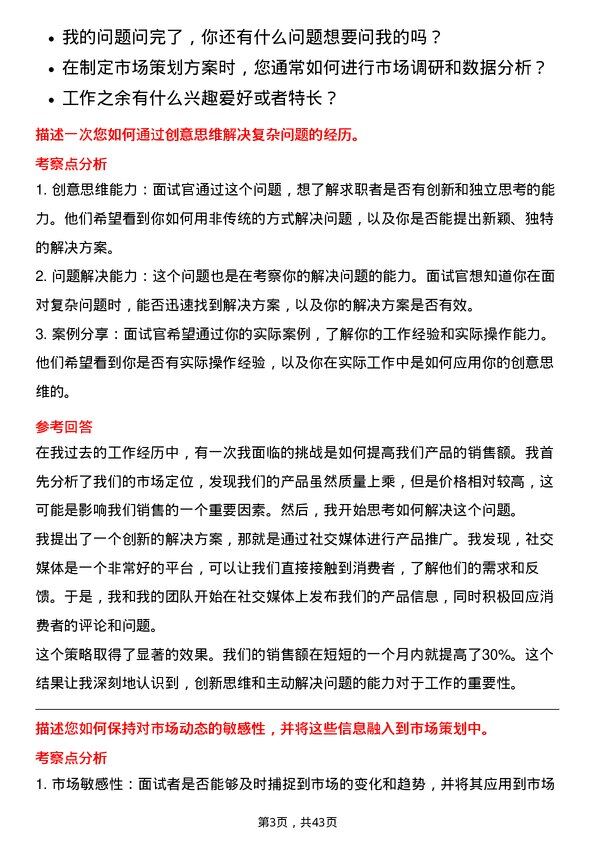 • 我的问题问完了，你还有什么问题想要问我的吗？
• 在制定市场策划方案时，您通常如何进行市场调研和数据分析？
• 工作之余有什么兴趣爱好或者特长？

描述一次您如何通过创意思维解决复杂问题的经历。

考察点分析

1. 创意思维能力：面试官通过这个问题，想了解求职者是否有创新和独立思考的能力。他们希望看到你如何用非传统的方式解决问题，以及你是否能提出新颖、独特的解决方案。

2. 问题解决能力：这个问题也是在考察你的解决问题的能力。面试官想知道你在面对复杂问题时，能否迅速找到解决方案，以及你的解决方案是否有效。

3. 案例分享：面试官希望通过你的实际案例，了解你的工作经验和实际操作能力。他们希望看到你是否有实际操作经验，以及你在实际工作中是如何应用你的创意思维的。

参考回答

在我过去的工作经历中，有一次我面临的挑战是如何提高我们产品的销售额。我首先分析了我们的市场定位，发现我们的产品虽然质量上乘，但是价格相对较高，这可能是影响我们销售的一个重要因素。然后，我开始思考如何解决这个问题。

我提出了一个创新的解决方案，那就是通过社交媒体进行产品推广。我发现，社交媒体是一个非常好的平台，可以让我们直接接触到消费者，了解他们的需求和反馈。于是，我和我的团队开始在社交媒体上发布我们的产品信息，同时积极回应消费者的评论和问题。

这个策略取得了显著的效果。我们的销售额在短短的一个月内就提高了30%。这个结果让我深刻地认识到，创新思维和主动解决问题的能力对于工作的重要性。

描述您如何保持对市场动态的敏感性，并将这些信息融入到市场策划中。

考察点分析

1. 市场敏感性：面试者是否能够及时捕捉到市场的变化和趋势，并将其应用到市场

第3页，共43页